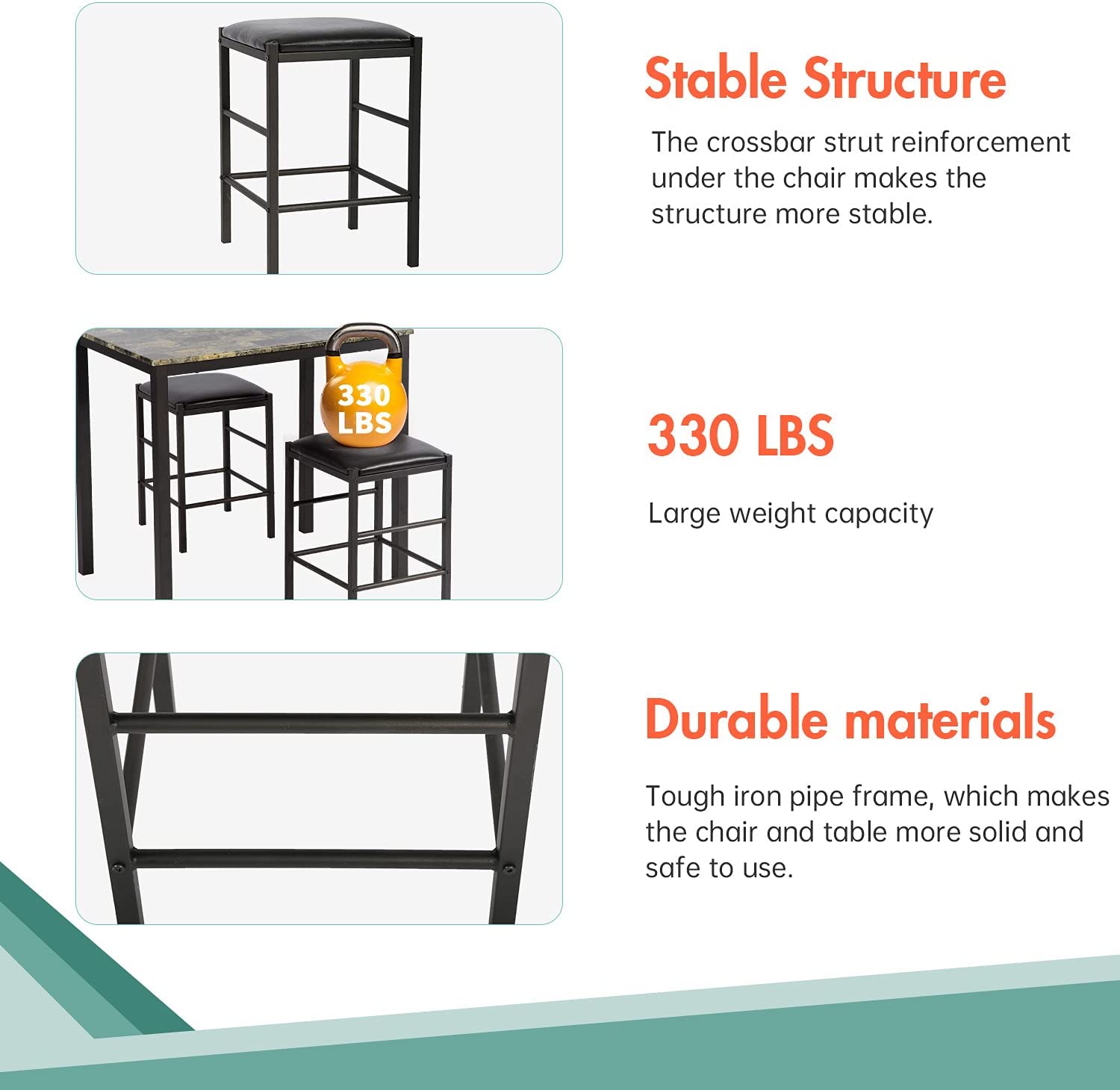 Stable Structure

The crossbar strut reinforcement under the chair makes the structure more stable.

330 LBS

330 LBS

Large weight capacity

Durable materials

Tough iron pipe frame, which makes the chair and table more solid and safe to use.